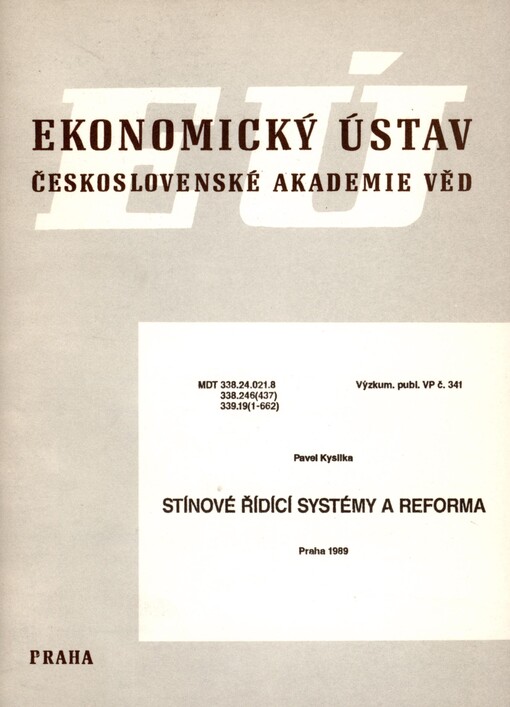 EÚ

EKONOMICKÝ ÚSTAV
ČESKOSLOVENSKÉ AKADEMIE VĚD

MDT 338.24.021.8
338.246(437)
339.19(1-662)

Výzkum. publ. VP č. 341

Pavel Kysilka

STÍNOVÉ ŘÍDÍCÍ SYSTÉMY A REFORMA

Praha 1989

PRAHA